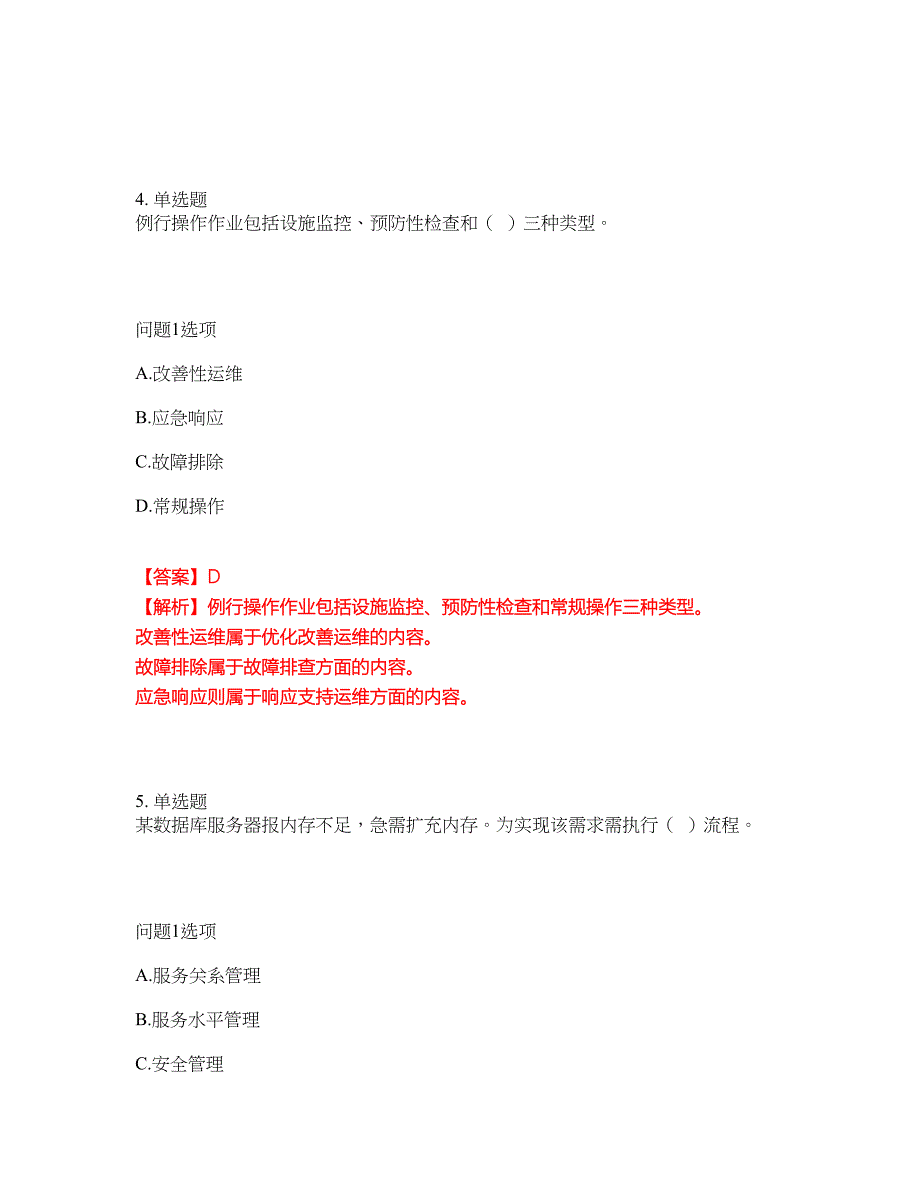 4. 单选题
例行操作作业包括设施监控、预防性检查和（ ）三种类型。

问题1选项

A.改善性运维

B.应急响应

C.故障排除

D.常规操作

【答案】D
【解析】例行操作作业包括设施监控、预防性检查和常规操作三种类型。
改善性运维属于优化改善运维的内容。
故障排除属于故障排查方面的内容。
应急响应则属于响应支持运维方面的内容。

5. 单选题
某数据库服务器报内存不足，急需扩充内存。为实现该需求需执行（ ）流程。

问题1选项

A.服务关系管理

B.服务水平管理

C.安全管理